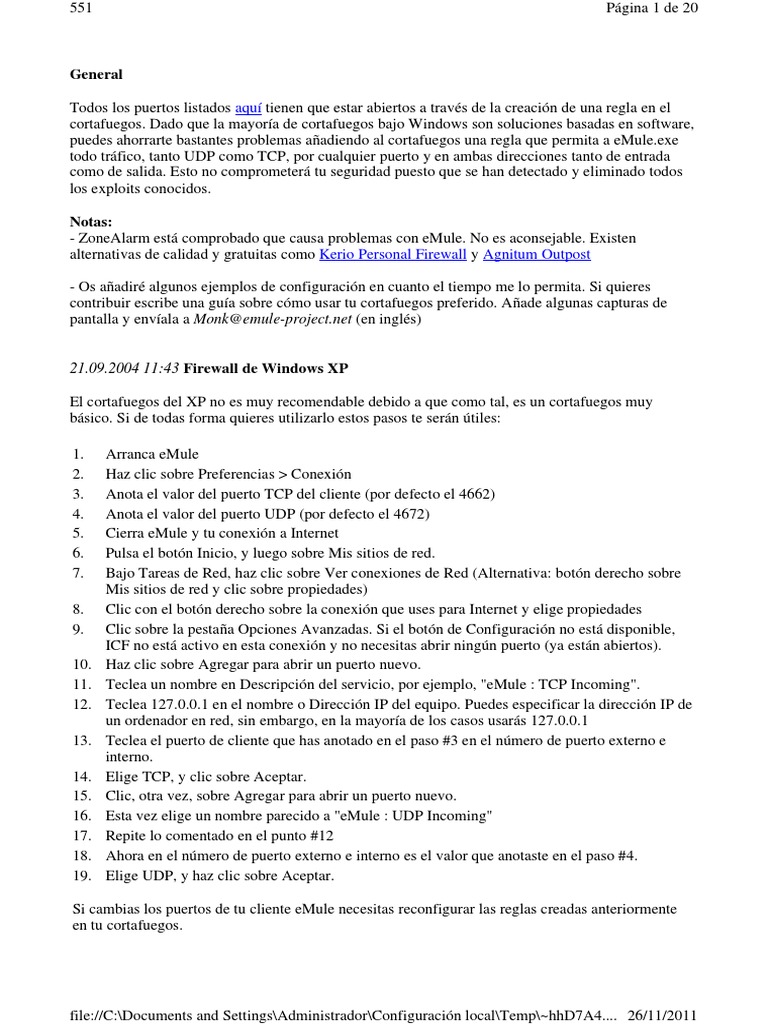 551 Página 1 de 20

General

Todos los puertos listados aquí tienen que estar abiertos a través de la creación de una regla en el cortafuegos. Dado que la mayoría de cortafuegos bajo Windows son soluciones basadas en software, puedes ahorrarte bastantes problemas añadiendo al cortafuegos una regla que permita a eMule.exe todo tráfico, tanto UDP como TCP, por cualquier puerto y en ambas direcciones tanto de entrada como de salida. Esto no comprometerá tu seguridad puesto que se han detectado y eliminado todos los exploits conocidos.

Notas:
- ZoneAlarm está comprobado que causa problemas con eMule. No es aconsejable. Existen alternativas de calidad y gratuitas como Kerio Personal Firewall y Agnitum Outpost

- Os añadiré algunos ejemplos de configuración en cuanto el tiempo me lo permita. Si quieres contribuir escribe una guía sobre cómo usar tu cortafuegos preferido. Añade algunas capturas de pantalla y envíala a Monk@emule-project.net (en inglés)

21.09.2004 11:43 Firewall de Windows XP

El cortafuegos del XP no es muy recomendable debido a que como tal, es un cortafuegos muy básico. Si de todas forma quieres utilizarlo estos pasos te serán útiles:

1. Arranca eMule
2. Haz clic sobre Preferencias > Conexión
3. Anota el valor del puerto TCP del cliente (por defecto el 4662)
4. Anota el valor del puerto UDP (por defecto el 4672)
5. Cierra eMule y tu conexión a Internet
6. Pulsa el botón Inicio, y luego sobre Mis sitios de red.
7. Bajo Tareas de Red, haz clic sobre Ver conexiones de Red (Alternativa: botón derecho sobre Mis sitios de red y clic sobre propiedades)
8. Clic con el botón derecho sobre la conexión que uses para Internet y elige propiedades
9. Clic sobre la pestaña Opciones Avanzadas. Si el botón de Configuración no está disponible, ICF no está activo en esta conexión y no necesitas abrir ningún puerto (ya están abiertos).
10. Haz clic sobre Agregar para abrir un puerto nuevo.
11. Teclea un nombre en Descripción del servicio, por ejemplo, "eMule : TCP Incoming".
12. Teclea 127.0.0.1 en el nombre o Dirección IP del equipo. Puedes especificar la dirección IP de un ordenador en red, sin embargo, en la mayoría de los casos usarás 127.0.0.1
13. Teclea el puerto de cliente que has anotado en el paso #3 en el número de puerto externo e interno.
14. Elige TCP, y clic sobre Aceptar.
15. Clic, otra vez, sobre Agregar para abrir un puerto nuevo.
16. Esta vez elige un nombre parecido a "eMule : UDP Incoming"
17. Repite lo comentado en el punto #12
18. Ahora en el número de puerto externo e interno es el valor que anotaste en el paso #4.
19. Elige UDP, y haz clic sobre Aceptar.

Si cambias los puertos de tu cliente eMule necesitas reconfigurar las reglas creadas anteriormente en tu cortafuegos.

file://C:\Documents and Settings\Administrador\Configuración local\Temp\~hhD7A4.... 26/11/2011